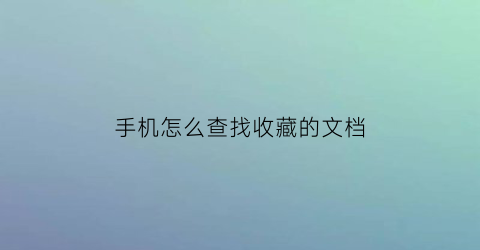 手机怎么查找收藏的文档